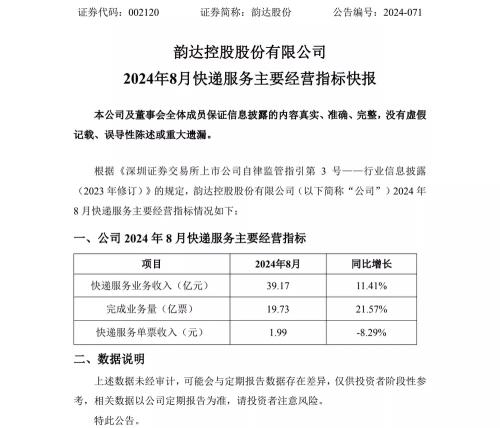 证券代码：002120　　证券简称：韵达股份　　公告编号：2024-071

韵达控股股份有限公司
2024年8月快递服务主要经营指标快报

本公司及董事会全体成员保证信息披露的内容真实、准确、完整，没有虚假记载、误导性陈述或重大遗漏。

根据《深圳证券交易所上市公司自律监管指引第 3 号——行业信息披露（2023 年修订）》的规定，韵达控股股份有限公司（以下简称“公司”）2024 年 8 月快递服务主要经营指标情况如下：

一、公司 2024 年 8 月快递服务主要经营指标

| 项目 | 2024年8月 | 同比增长 |
|---|---|---|
| 快递服务业务收入（亿元） | 39.17 | 11.41% |
| 完成业务量（亿票） | 19.73 | 21.57% |
| 快递服务单票收入（元） | 1.99 | -8.29% |

二、数据说明

上述数据未经审计，可能会与定期报告数据存在差异，仅供投资者阶段性参考，相关数据以公司定期报告为准，请投资者注意风险。

特此公告。